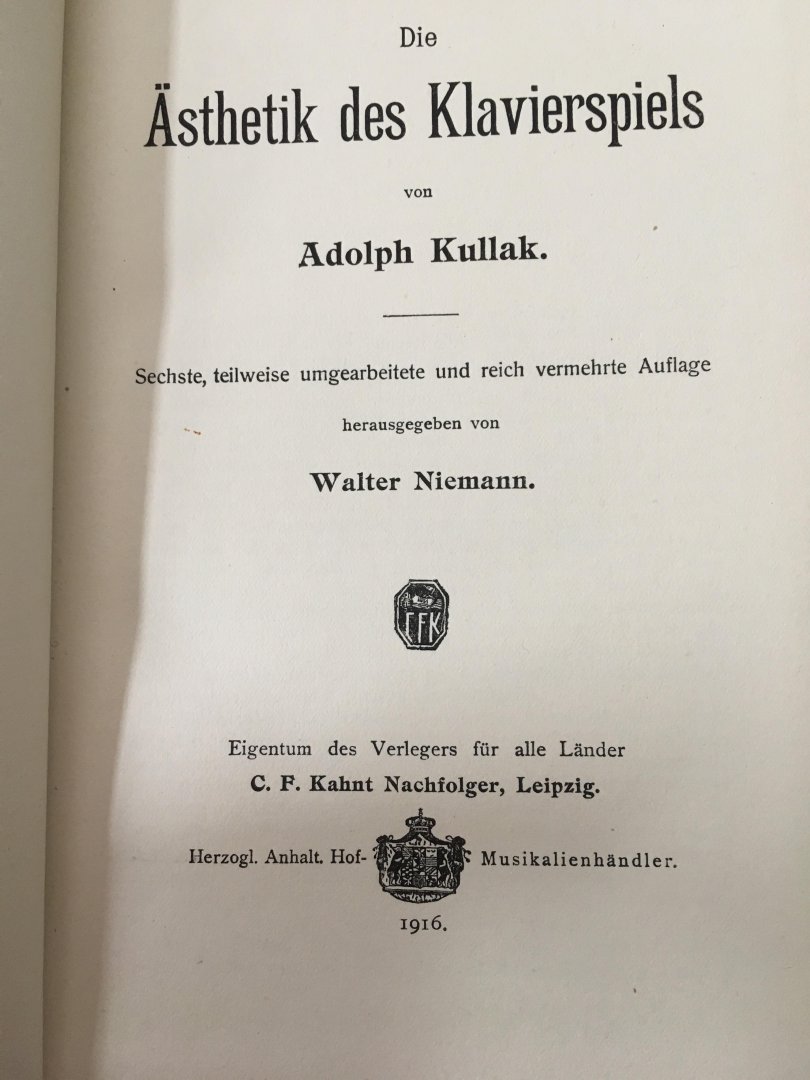 Die

Ästhetik des Klavierspiels

von

Adolph Kullak.

Sechste, teilweise umgearbeitete und reich vermehrte Auflage

herausgegeben von

Walter Niemann.

CFK

Eigentum des Verlegers für alle Länder

C. F. Kahnt Nachfolger, Leipzig.

Herzogl. Anhalt. Hof- Musikalienhändler.

1916.